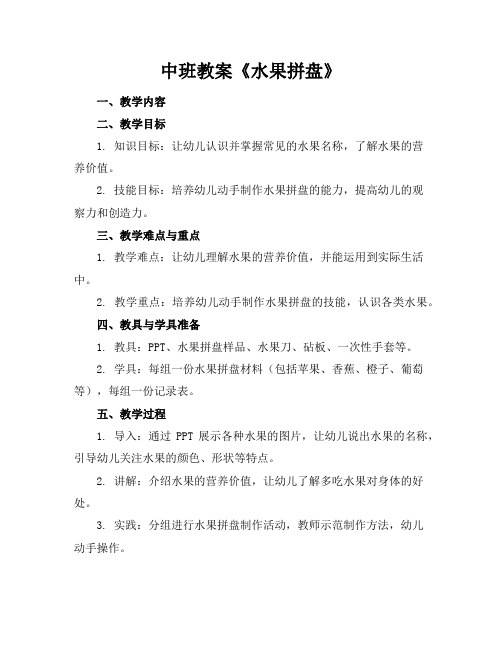 中班教案《水果拼盘》

一、教学内容

二、教学目标

1. 知识目标：让幼儿认识并掌握常见的水果名称，了解水果的营养价值。

2. 技能目标：培养幼儿动手制作水果拼盘的能力，提高幼儿的观察力和创造力。

三、教学难点与重点

1. 教学难点：让幼儿理解水果的营养价值，并能运用到实际生活中。

2. 教学重点：培养幼儿动手制作水果拼盘的技能，认识各类水果。

四、教具与学具准备

1. 教具：PPT、水果拼盘样品、水果刀、砧板、一次性手套等。

2. 学具：每组一份水果拼盘材料（包括苹果、香蕉、橙子、葡萄等），每组一份记录表。

五、教学过程

1. 导入：通过 PPT 展示各种水果的图片，让幼儿说出水果的名称，引导幼儿关注水果的颜色、形状等特点。

2. 讲解：介绍水果的营养价值，让幼儿了解多吃水果对身体的好处。

3. 实践：分组进行水果拼盘制作活动，教师示范制作方法，幼儿动手操作。